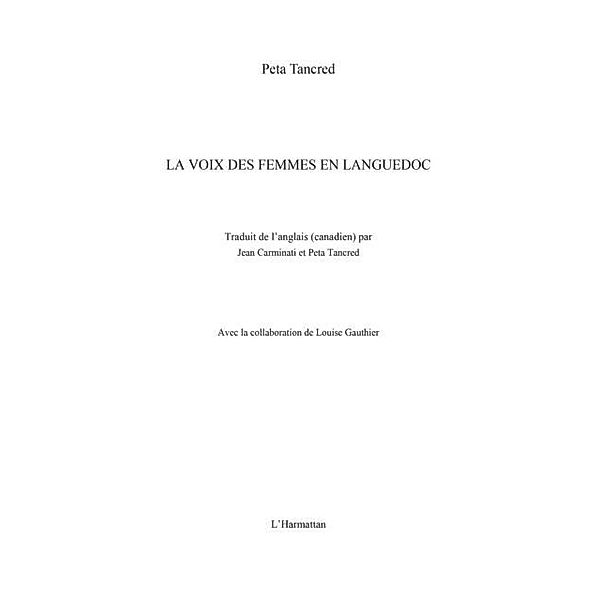 Peta Tancred

LA VOIX DES FEMMES EN LANGUEDOC

Traduit de l'anglais (canadien) par
Jean Carminati et Peta Tancred

Avec la collaboration de Louise Gauthier

L'Harmattan